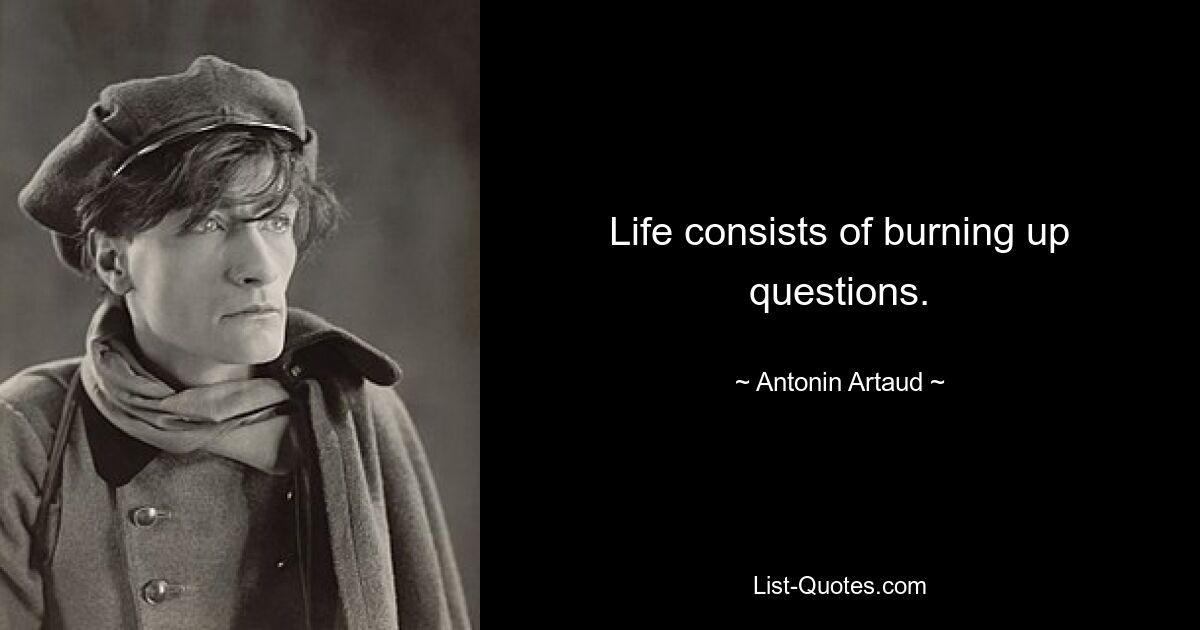 Life consists of burning up questions.

~ Antonin Artaud ~

List-Quotes.com